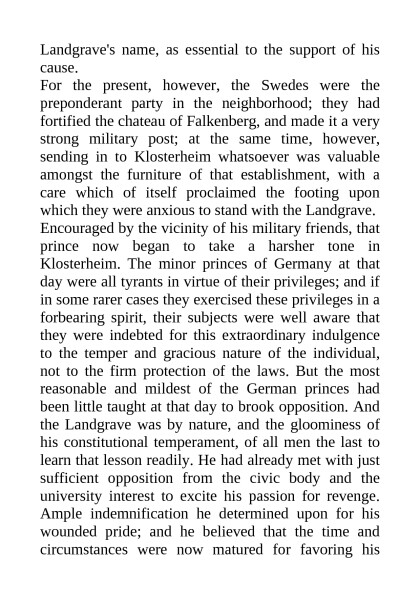 Landgrave's name, as essential to the support of his cause.

For the present, however, the Swedes were the preponderant party in the neighborhood; they had fortified the chateau of Falkenberg, and made it a very strong military post; at the same time, however, sending in to Klosterheim whatsoever was valuable amongst the furniture of that establishment, with a care which of itself proclaimed the footing upon which they were anxious to stand with the Landgrave.

Encouraged by the vicinity of his military friends, that prince now began to take a harsher tone in Klosterheim. The minor princes of Germany at that day were all tyrants in virtue of their privileges; and if in some rarer cases they exercised these privileges in a forbearing spirit, their subjects were well aware that they were indebted for this extraordinary indulgence to the temper and gracious nature of the individual, not to the firm protection of the laws. But the most reasonable and mildest of the German princes had been little taught at that day to brook opposition. And the Landgrave was by nature, and the gloominess of his constitutional temperament, of all men the last to learn that lesson readily. He had already met with just sufficient opposition from the civic body and the university interest to excite his passion for revenge. Ample indemnification he determined upon for his wounded pride; and he believed that the time and circumstances were now matured for favoring his